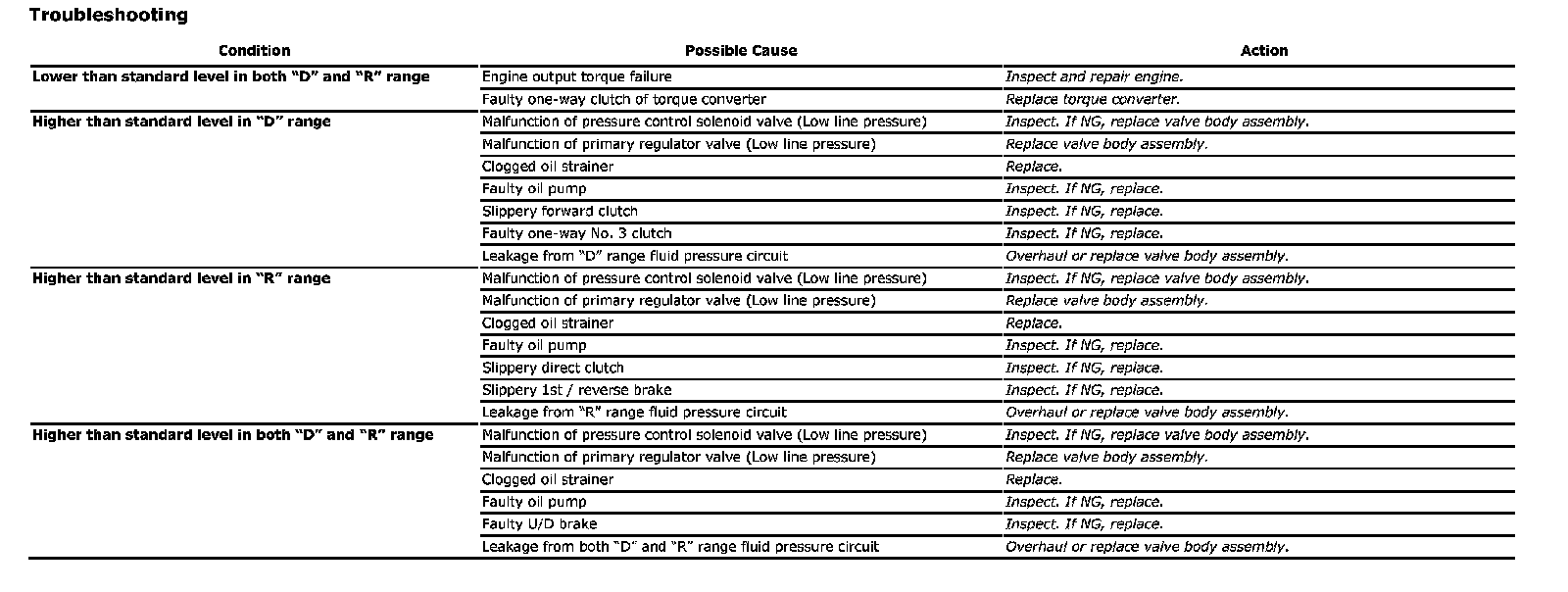 Troubleshooting

| Condition | Possible Cause | Action |
|---|---|---|
| Lower than standard level in both "D" and "R" range | Engine output torque failure | Inspect and repair engine. |
| | Faulty one-way clutch of torque converter | Replace torque converter. |
| Higher than standard level in "D" range | Malfunction of pressure control solenoid valve (Low line pressure) | Inspect. If NG, replace valve body assembly. |
| | Malfunction of primary regulator valve (Low line pressure) | Replace valve body assembly. |
| | Clogged oil strainer | Replace. |
| | Faulty oil pump | Inspect. If NG, replace. |
| | Slippery forward clutch | Inspect. If NG, replace. |
| | Faulty one-way No. 3 clutch | Inspect. If NG, replace. |
| | Leakage from "D" range fluid pressure circuit | Overhaul or replace valve body assembly. |
| Higher than standard level in "R" range | Malfunction of pressure control solenoid valve (Low line pressure) | Inspect. If NG, replace valve body assembly. |
| | Malfunction of primary regulator valve (Low line pressure) | Replace valve body assembly. |
| | Clogged oil strainer | Replace. |
| | Faulty oil pump | Inspect. If NG, replace. |
| | Slippery direct clutch | Inspect. If NG, replace. |
| | Slippery 1st / reverse brake | Inspect. If NG, replace. |
| | Leakage from "R" range fluid pressure circuit | Overhaul or replace valve body assembly. |
| Higher than standard level in both "D" and "R" range | Malfunction of pressure control solenoid valve (Low line pressure) | Inspect. If NG, replace valve body assembly. |
| | Malfunction of primary regulator valve (Low line pressure) | Replace valve body assembly. |
| | Clogged oil strainer | Replace. |
| | Faulty oil pump | Inspect. If NG, replace. |
| | Faulty U/D brake | Inspect. If NG, replace. |
| | Leakage from both "D" and "R" range fluid pressure circuit | Overhaul or replace valve body assembly. |